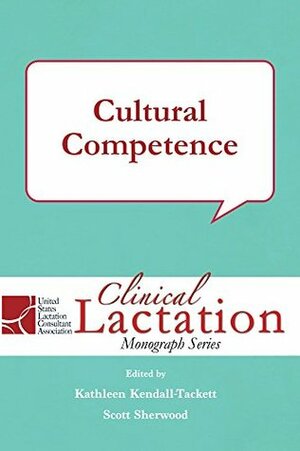 Cultural Competence

United States Lactation Consultant Association

Clinical Lactation

Monograph Series

Edited by

Kathleen Kendall-Tackett

Scott Sherwood